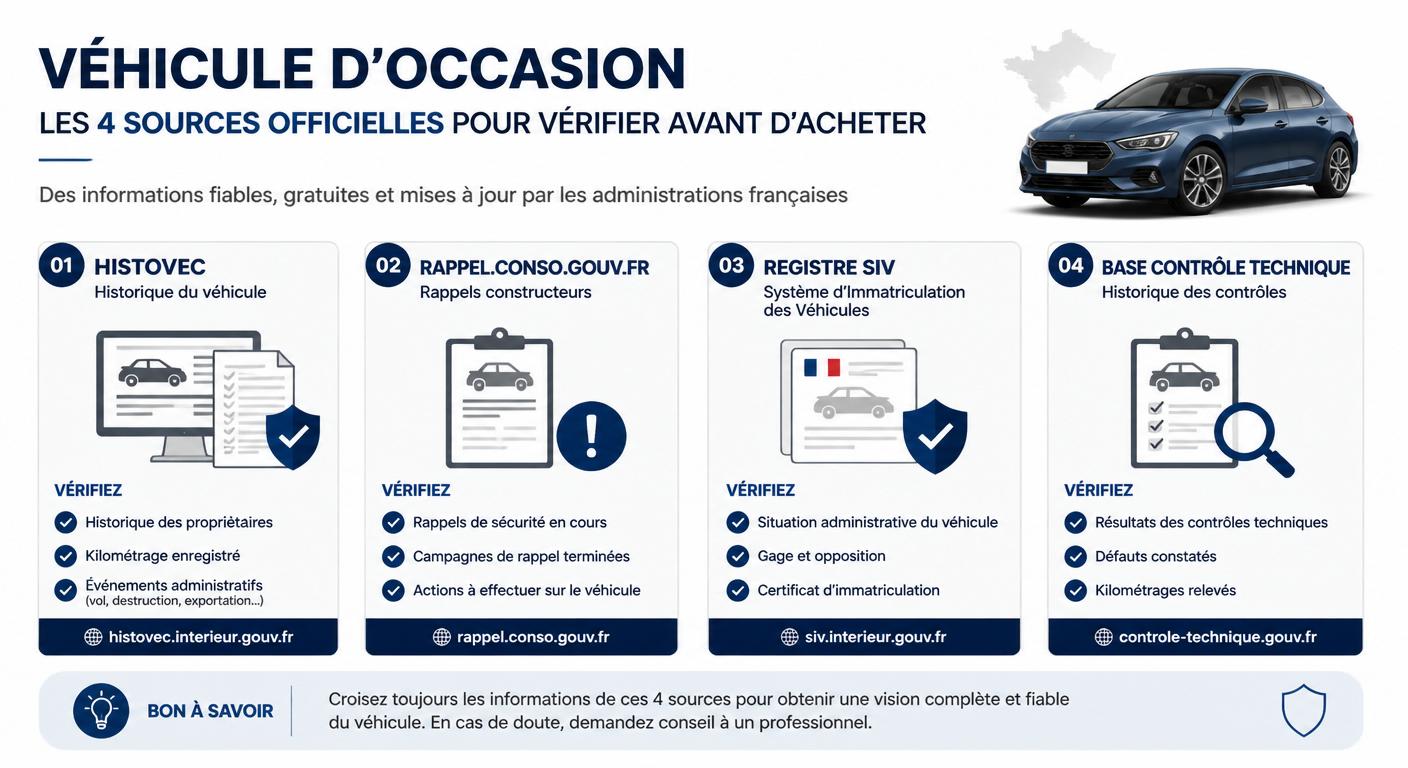 VÉHICULE D'OCCASION

LES 4 SOURCES OFFICIELLES POUR VÉRIFIER AVANT D'ACHETER

Des informations fiables, gratuites et mises à jour par les administrations françaises

01 HISTOVEC
Historique du véhicule

VÉRIFIEZ
Historique des propriétaires
Kilométrage enregistré
Événements administratifs (vol, destruction, exportation...)

histovec.interieur.gouv.fr

02 RAPPEL.CONSO.GOUV.FR
Rappels constructeurs

VÉRIFIEZ
Rappels de sécurité en cours
Campagnes de rappel terminées
Actions à effectuer sur le véhicule

rappel.conso.gouv.fr

03 REGISTRE SIV
Système d'Immatriculation des Véhicules

VÉRIFIEZ
Situation administrative du véhicule
Gage et opposition
Certificat d'immatriculation

siv.interieur.gouv.fr

04 BASE CONTRÔLE TECHNIQUE
Historique des contrôles

VÉRIFIEZ
Résultats des contrôles techniques
Défauts constatés
Kilométrages relevés

controle-technique.gouv.fr

BON À SAVOIR
Croisez toujours les informations de ces 4 sources pour obtenir une vision complète et fiable du véhicule. En cas de doute, demandez conseil à un professionnel.